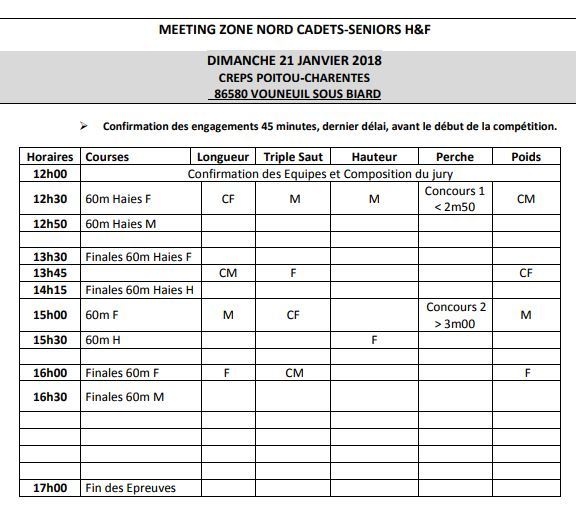 MEETING ZONE NORD CADETS-SENIORS H&F

DIMANCHE 21 JANVIER 2018
CREPS POITOU-CHARENTES
86580 VOUNEUIL SOUS BIARD

➢ Confirmation des engagements 45 minutes, dernier délai, avant le début de la compétition.

| Horaires | Courses | Longueur | Triple Saut | Hauteur | Perche | Poids |
|---|---|---|---|---|---|---|
| 12h00 | Confirmation des Equipes et Composition du jury | | | | | |
| 12h30 | 60m Haies F | CF | M | M | Concours 1 < 2m50 | CM |
| 12h50 | 60m Haies M | | | | | |
| | | | | | | |
| 13h30 | Finales 60m Haies F | | | | | |
| 13h45 | | CM | F | | | CF |
| 14h15 | Finales 60m Haies H | | | | | |
| 15h00 | 60m F | M | CF | | Concours 2 > 3m00 | M |
| 15h30 | 60m H | | | F | | |
| | | | | | | |
| 16h00 | Finales 60m F | F | CM | | | F |
| 16h30 | Finales 60m M | | | | | |
| | | | | | | |
| | | | | | | |
| | | | | | | |
| | | | | | | |
| 17h00 | Fin des Epreuves | | | | | |